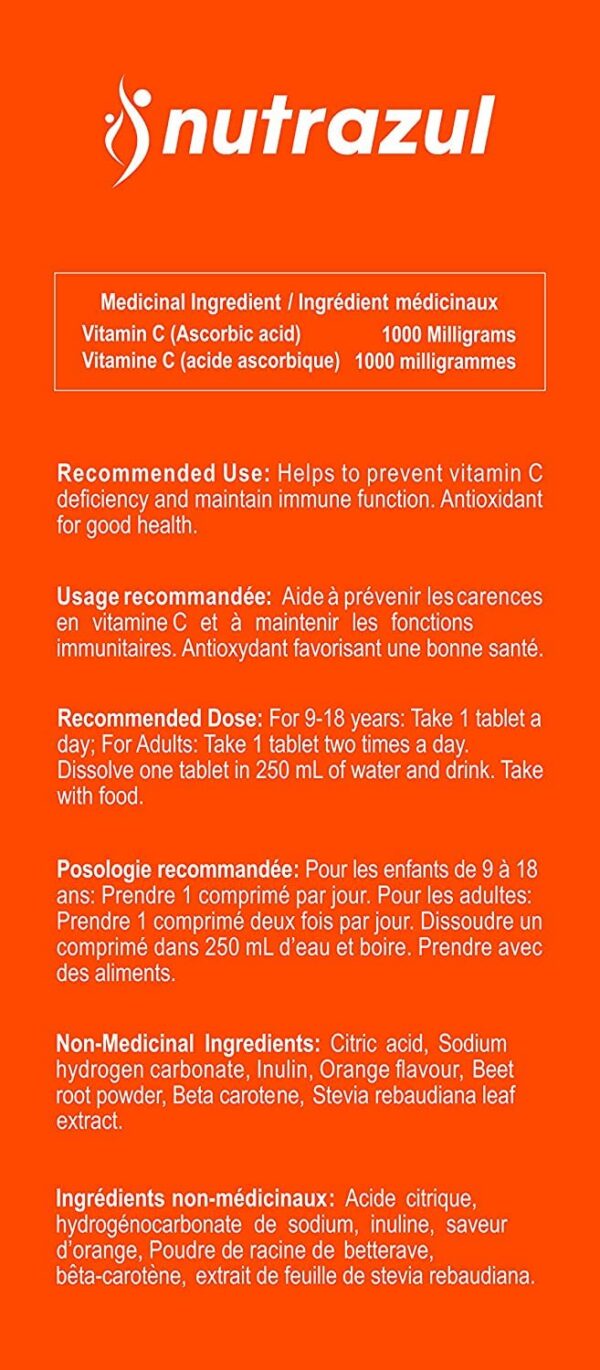 nutrazul

Medicinal Ingredient / Ingrédient médicinaux
Vitamin C (Ascorbic acid) 1000 Milligrams
Vitamine C (acide ascorbique) 1000 milligrammes

Recommended Use: Helps to prevent vitamin C deficiency and maintain immune function. Antioxidant for good health.

Usage recommandée: Aide à prévenir les carences en vitamine C et à maintenir les fonctions immunitaires. Antioxydant favorisant une bonne santé.

Recommended Dose: For 9-18 years: Take 1 tablet a day; For Adults: Take 1 tablet two times a day. Dissolve one tablet in 250 mL of water and drink. Take with food.

Posologie recommandée: Pour les enfants de 9 à 18 ans: Prendre 1 comprimé par jour. Pour les adultes: Prendre 1 comprimé deux fois par jour. Dissoudre un comprimé dans 250 mL d'eau et boire. Prendre avec des aliments.

Non-Medicinal Ingredients: Citric acid, Sodium hydrogen carbonate, Inulin, Orange flavour, Beet root powder, Beta carotene, Stevia rebaudiana leaf extract.

Ingrédients non-médicinaux: Acide citrique, hydrogénocarbonate de sodium, inuline, saveur d'orange, Poudre de racine de betterave, bêta-carotène, extrait de feuille de stevia rebaudiana.